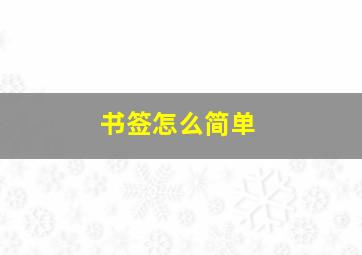 书签怎么简单